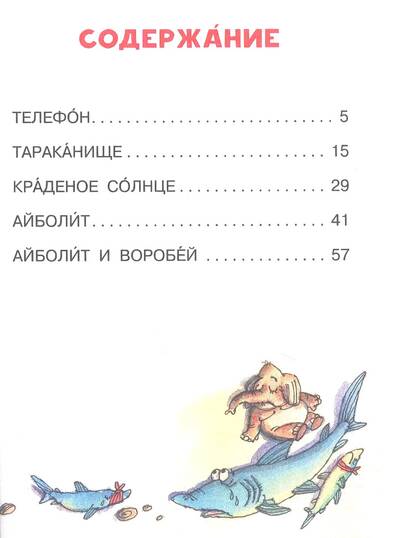 СОДЕРЖА́НИЕ

ТЕЛЕФО́Н 5

ТАРАКА́НИЩЕ 15

КРА́ДЕНОЕ СО́ЛНЦЕ 29

АЙБОЛИ́Т 41

АЙБОЛИ́Т И ВОРОБЕ́Й 57